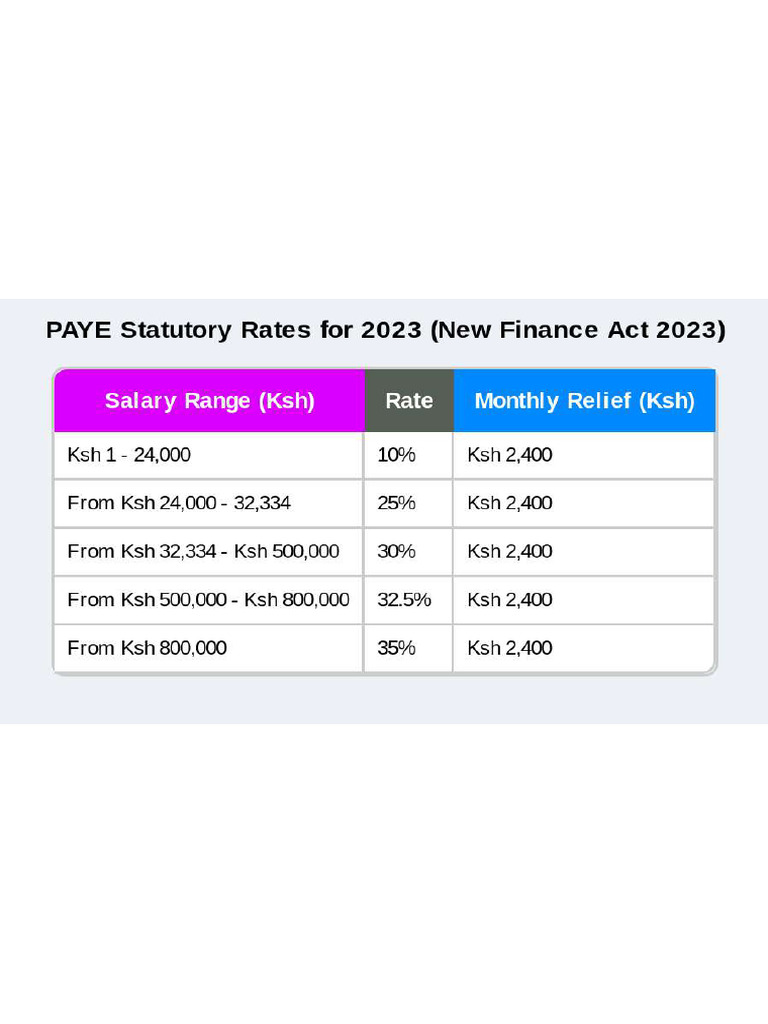 PAYE Statutory Rates for 2023 (New Finance Act 2023)

| Salary Range (Ksh) | Rate | Monthly Relief (Ksh) |
|---|---|---|
| Ksh 1 - 24,000 | 10% | Ksh 2,400 |
| From Ksh 24,000 - 32,334 | 25% | Ksh 2,400 |
| From Ksh 32,334 - Ksh 500,000 | 30% | Ksh 2,400 |
| From Ksh 500,000 - Ksh 800,000 | 32.5% | Ksh 2,400 |
| From Ksh 800,000 | 35% | Ksh 2,400 |